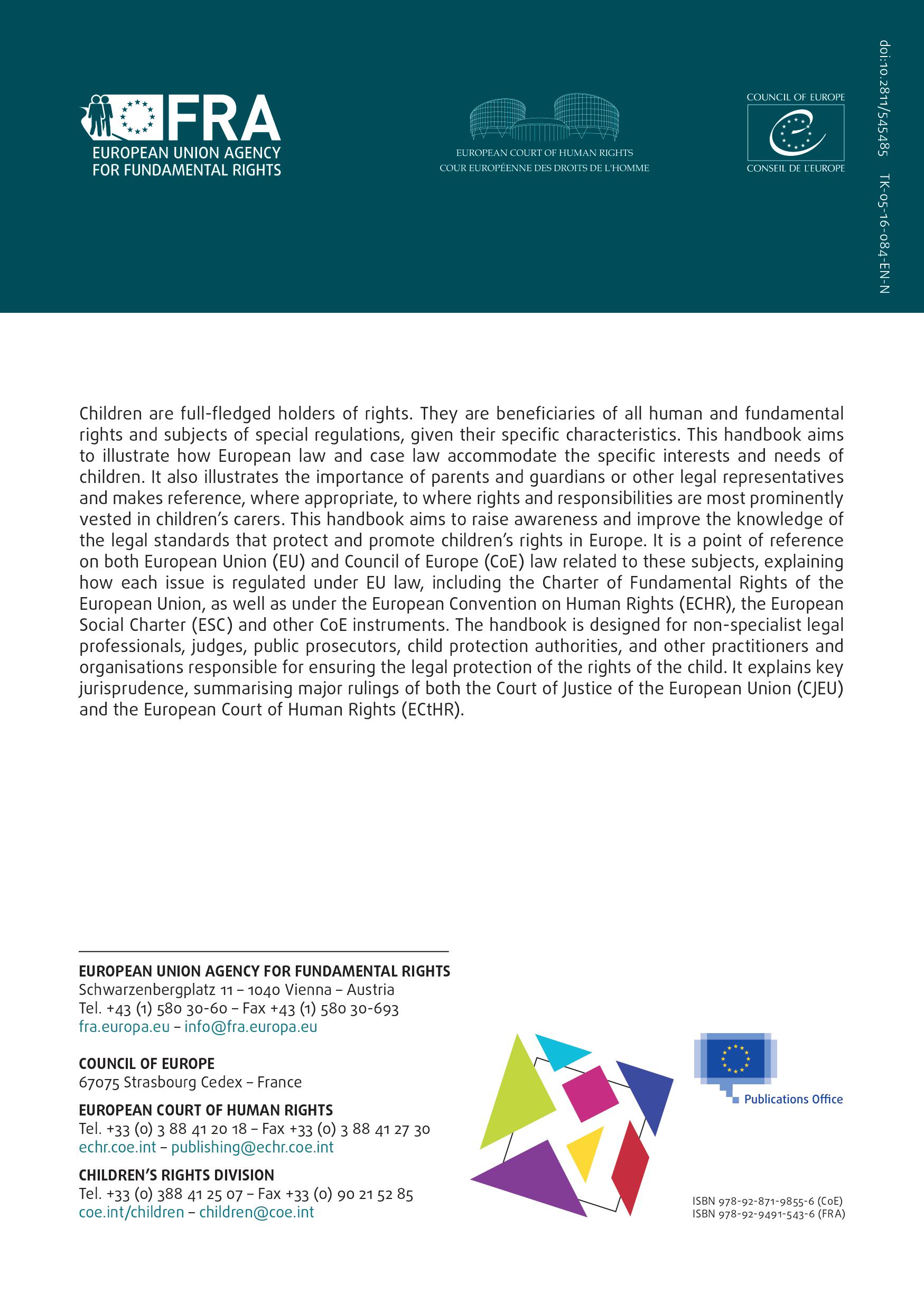 FRA
EUROPEAN UNION AGENCY FOR FUNDAMENTAL RIGHTS

EUROPEAN COURT OF HUMAN RIGHTS
COUR EUROPÉENNE DES DROITS DE L'HOMME

COUNCIL OF EUROPE
CONSEIL DE L'EUROPE

doi:10.2811/545485 TK-05-16-084-EN-N

Children are full-fledged holders of rights. They are beneficiaries of all human and fundamental rights and subjects of special regulations, given their specific characteristics. This handbook aims to illustrate how European law and case law accommodate the specific interests and needs of children. It also illustrates the importance of parents and guardians or other legal representatives and makes reference, where appropriate, to where rights and responsibilities are most prominently vested in children's carers. This handbook aims to raise awareness and improve the knowledge of the legal standards that protect and promote children's rights in Europe. It is a point of reference on both European Union (EU) and Council of Europe (CoE) law related to these subjects, explaining how each issue is regulated under EU law, including the Charter of Fundamental Rights of the European Union, as well as under the European Convention on Human Rights (ECHR), the European Social Charter (ESC) and other CoE instruments. The handbook is designed for non-specialist legal professionals, judges, public prosecutors, child protection authorities, and other practitioners and organisations responsible for ensuring the legal protection of the rights of the child. It explains key jurisprudence, summarising major rulings of both the Court of Justice of the European Union (CJEU) and the European Court of Human Rights (ECtHR).

EUROPEAN UNION AGENCY FOR FUNDAMENTAL RIGHTS
Schwarzenbergplatz 11 – 1040 Vienna – Austria
Tel. +43 (1) 580 30-60 – Fax +43 (1) 580 30-693
fra.europa.eu – info@fra.europa.eu

COUNCIL OF EUROPE
67075 Strasbourg Cedex – France

EUROPEAN COURT OF HUMAN RIGHTS
Tel. +33 (0) 3 88 41 20 18 – Fax +33 (0) 3 88 41 27 30
echr.coe.int – publishing@echr.coe.int

CHILDREN'S RIGHTS DIVISION
Tel. +33 (0) 388 41 25 07 – Fax +33 (0) 90 21 52 85
coe.int/children – children@coe.int

Publications Office

ISBN 978-92-871-9855-6 (CoE)
ISBN 978-92-9491-543-6 (FRA)